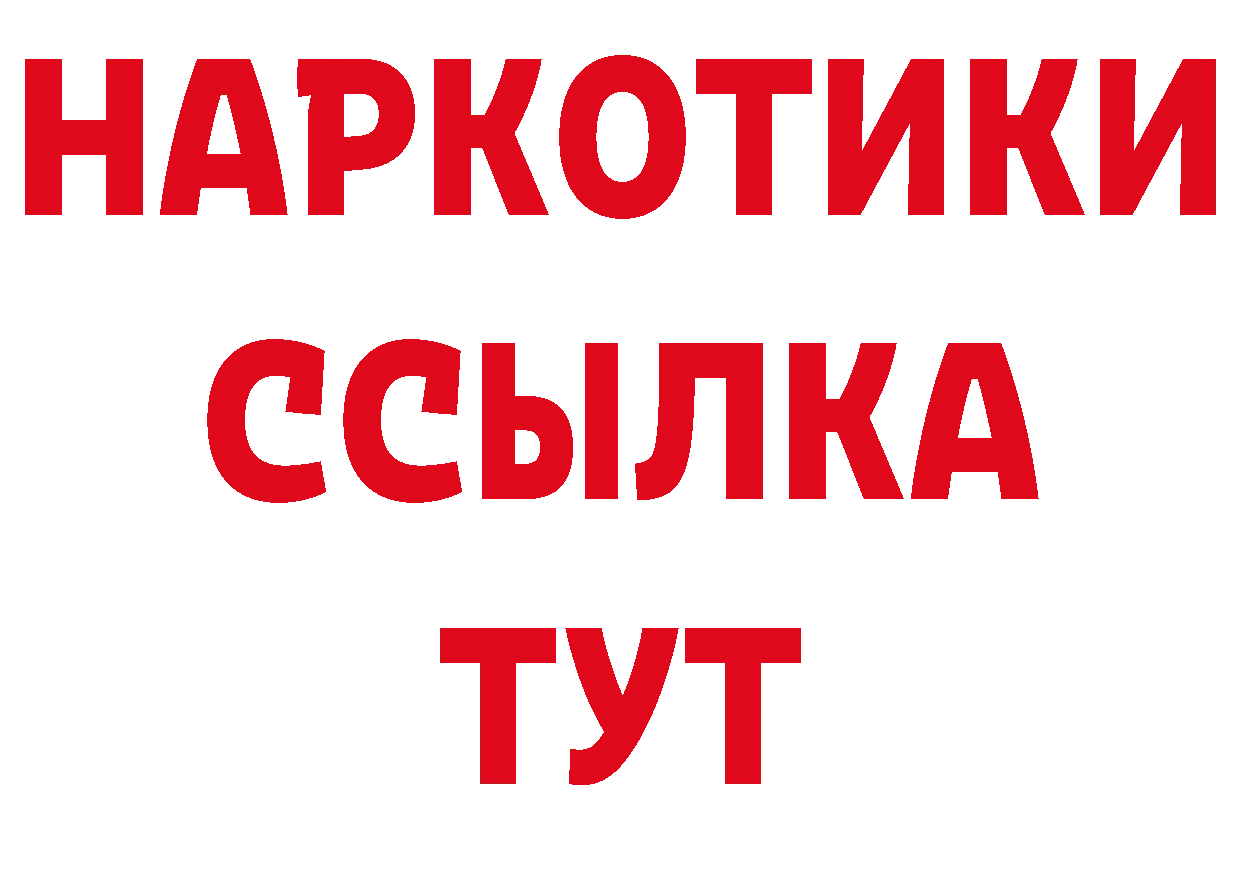 НАРКОТИКИ ССЫЛКА ТУТ